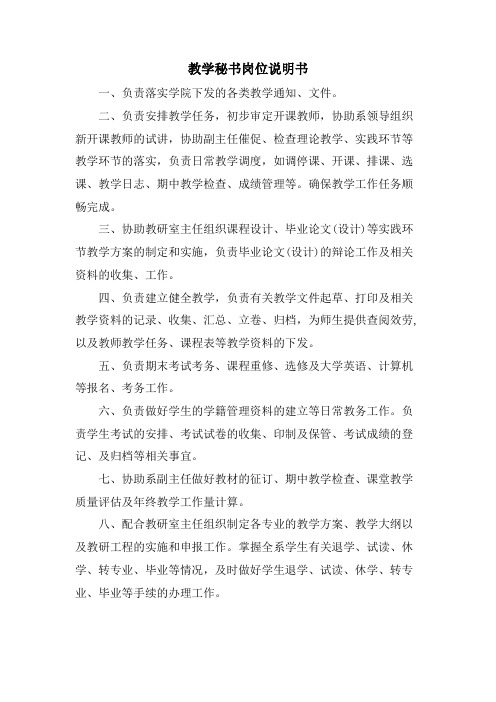 教学秘书岗位说明书

一、负责落实学院下发的各类教学通知、文件。

二、负责安排教学任务，初步审定开课教师，协助系领导组织新开课教师的试讲，协助副主任催促、检查理论教学、实践环节等教学环节的落实，负责日常教学调度，如调停课、开课、排课、选课、教学日志、期中教学检查、成绩管理等。确保教学工作任务顺畅完成。

三、协助教研室主任组织课程设计、毕业论文(设计)等实践环节教学方案的制定和实施，负责毕业论文(设计)的辩论工作及相关资料的收集、工作。

四、负责建立健全教学，负责有关教学文件起草、打印及相关教学资料的记录、收集、汇总、立卷、归档，为师生提供查阅效劳，以及教师教学任务、课程表等教学资料的下发。

五、负责期末考试考务、课程重修、选修及大学英语、计算机等报名、考务工作。

六、负责做好学生的学籍管理资料的建立等日常教务工作。负责学生考试的安排、考试试卷的收集、印制及保管、考试成绩的登记、及归档等相关事宜。

七、协助系副主任做好教材的征订、期中教学检查、课堂教学质量评估及年终教学工作量计算。

八、配合教研室主任组织制定各专业的教学方案、教学大纲以及教研工程的实施和申报工作。掌握全系学生有关退学、试读、休学、转专业、毕业等情况，及时做好学生退学、试读、休学、转专业、毕业等手续的办理工作。